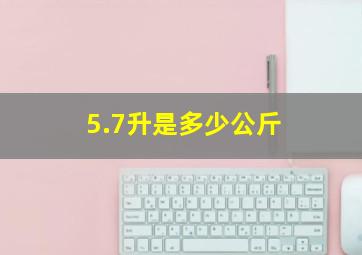 5.7升是多少公斤